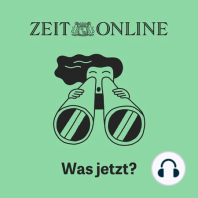 ZEIT ONLINE

Was jetzt?